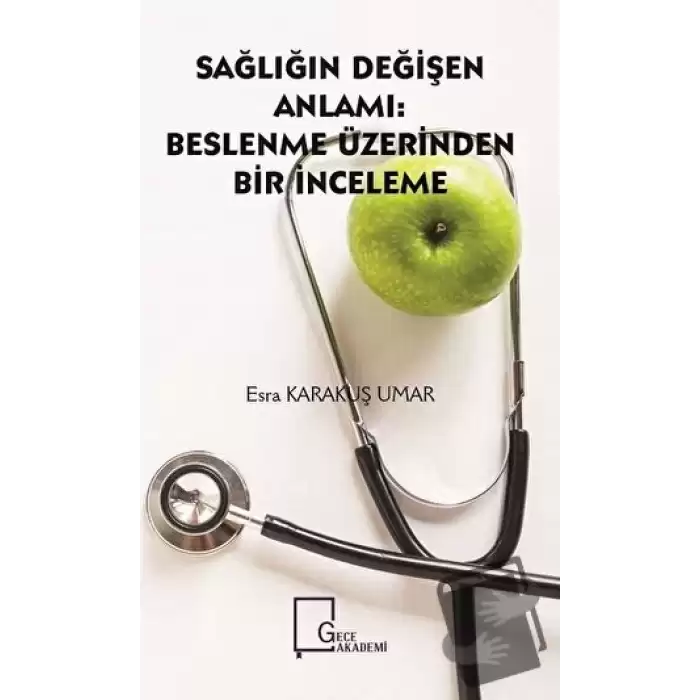 SAĞLIĞIN DEĞİŞEN ANLAMI: BESLENME ÜZERİNDEN BİR İNCELEME

Esra KARAKUŞ UMAR

GECE AKADEMİ